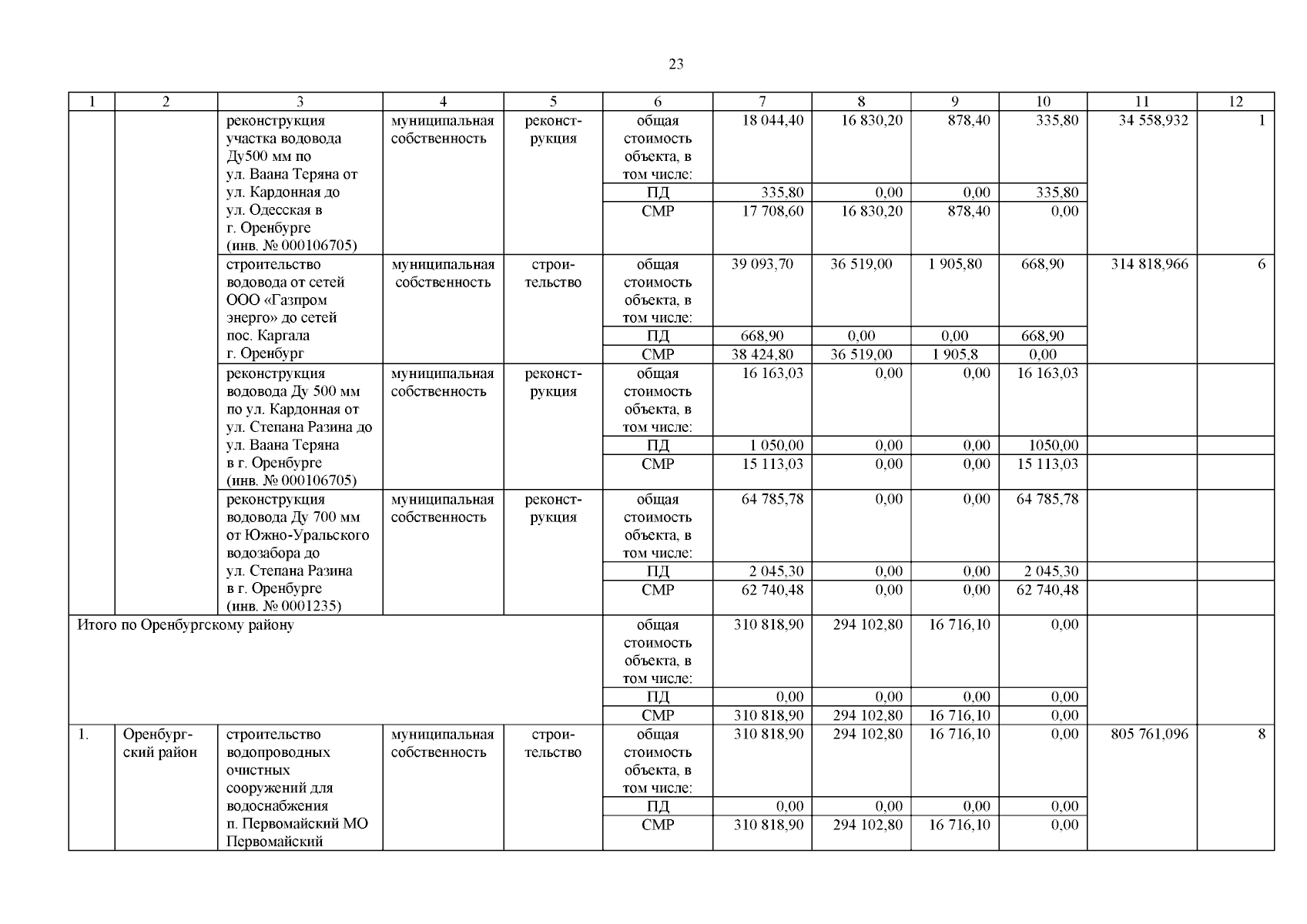 23

| 1 | 2 | 3 | 4 | 5 | 6 | 7 | 8 | 9 | 10 | 11 | 12 |
|---|---|---|---|---|---|---|---|---|---|---|---|
| | | реконструкция участка водовода Ду500 мм по ул. Ваана Теряна от ул. Кардонная до ул. Одесская в г. Оренбурге (инв. № 000106705) | муниципальная собственность | реконструкция | общая стоимость объекта, в том числе: | 18 044,40 | 16 830,20 | 878,40 | 335,80 | 34 558,932 | 1 |
| | | | | | ПД | 335,80 | 0,00 | 0,00 | 335,80 | | |
| | | | | | СМР | 17 708,60 | 16 830,20 | 878,40 | 0,00 | | |
| | | строительство водовода от сетей ООО «Газпром энерго» до сетей пос. Каргала г. Оренбург | муниципальная собственность | строительство | общая стоимость объекта, в том числе: | 39 093,70 | 36 519,00 | 1 905,80 | 668,90 | 314 818,966 | 6 |
| | | | | | ПД | 668,90 | 0,00 | 0,00 | 668,90 | | |
| | | | | | СМР | 38 424,80 | 36 519,00 | 1 905,8 | 0,00 | | |
| | | реконструкция водовода Ду 500 мм по ул. Кардонная от ул. Степана Разина до ул. Ваана Теряна в г. Оренбурге (инв. № 000106705) | муниципальная собственность | реконструкция | общая стоимость объекта, в том числе: | 16 163,03 | 0,00 | 0,00 | 16 163,03 | | |
| | | | | | ПД | 1 050,00 | 0,00 | 0,00 | 1050,00 | | |
| | | | | | СМР | 15 113,03 | 0,00 | 0,00 | 15 113,03 | | |
| | | реконструкция водовода Ду 700 мм от Южно-Уральского водозабора до ул. Степана Разина в г. Оренбурге (инв. № 0001235) | муниципальная собственность | реконструкция | общая стоимость объекта, в том числе: | 64 785,78 | 0,00 | 0,00 | 64 785,78 | | |
| | | | | | ПД | 2 045,30 | 0,00 | 0,00 | 2 045,30 | | |
| | | | | | СМР | 62 740,48 | 0,00 | 0,00 | 62 740,48 | | |
| Итого по Оренбургскому району | | | | | общая стоимость объекта, в том числе: | 310 818,90 | 294 102,80 | 16 716,10 | 0,00 | | |
| | | | | | ПД | 0,00 | 0,00 | 0,00 | 0,00 | | |
| | | | | | СМР | 310 818,90 | 294 102,80 | 16 716,10 | 0,00 | | |
| 1. | Оренбургский район | строительство водопроводных очистных сооружений для водоснабжения п. Первомайский МО Первомайский | муниципальная собственность | строительство | общая стоимость объекта, в том числе: | 310 818,90 | 294 102,80 | 16 716,10 | 0,00 | 805 761,096 | 8 |
| | | | | | ПД | 0,00 | 0,00 | 0,00 | 0,00 | | |
| | | | | | СМР | 310 818,90 | 294 102,80 | 16 716,10 | 0,00 | | |